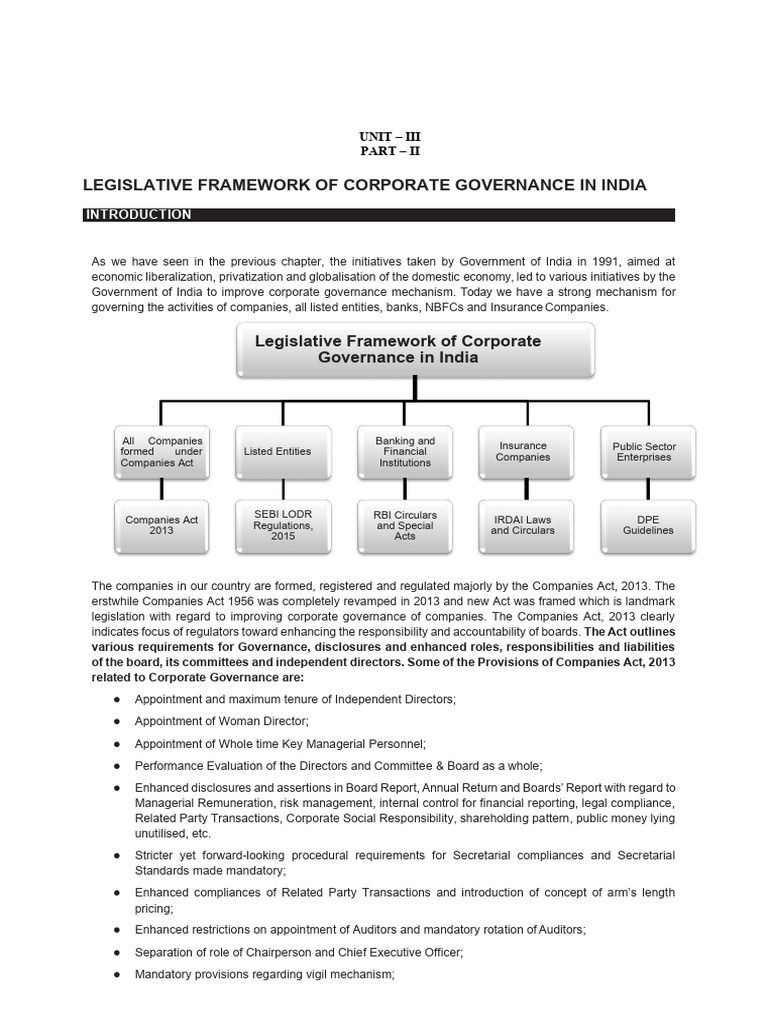 UNIT – III
PART – II

LEGISLATIVE FRAMEWORK OF CORPORATE GOVERNANCE IN INDIA

INTRODUCTION

As we have seen in the previous chapter, the initiatives taken by Government of India in 1991, aimed at economic liberalization, privatization and globalisation of the domestic economy, led to various initiatives by the Government of India to improve corporate governance mechanism. Today we have a strong mechanism for governing the activities of companies, all listed entities, banks, NBFCs and Insurance Companies.

Legislative Framework of Corporate Governance in India

All Companies formed under Companies Act

Companies Act 2013

Listed Entities

SEBI LODR Regulations, 2015

Banking and Financial Institutions

RBI Circulars and Special Acts

Insurance Companies

IRDAI Laws and Circulars

Public Sector Enterprises

DPE Guidelines

The companies in our country are formed, registered and regulated majorly by the Companies Act, 2013. The erstwhile Companies Act 1956 was completely revamped in 2013 and new Act was framed which is landmark legislation with regard to improving corporate governance of companies. The Companies Act, 2013 clearly indicates focus of regulators toward enhancing the responsibility and accountability of boards. The Act outlines various requirements for Governance, disclosures and enhanced roles, responsibilities and liabilities of the board, its committees and independent directors. Some of the Provisions of Companies Act, 2013 related to Corporate Governance are:

• Appointment and maximum tenure of Independent Directors;

• Appointment of Woman Director;

• Appointment of Whole time Key Managerial Personnel;

• Performance Evaluation of the Directors and Committee & Board as a whole;

• Enhanced disclosures and assertions in Board Report, Annual Return and Boards' Report with regard to Managerial Remuneration, risk management, internal control for financial reporting, legal compliance, Related Party Transactions, Corporate Social Responsibility, shareholding pattern, public money lying unutilised, etc.

• Stricter yet forward-looking procedural requirements for Secretarial compliances and Secretarial Standards made mandatory;

• Enhanced compliances of Related Party Transactions and introduction of concept of arm's length pricing;

• Enhanced restrictions on appointment of Auditors and mandatory rotation of Auditors;

• Separation of role of Chairperson and Chief Executive Officer;

• Mandatory provisions regarding vigil mechanism;